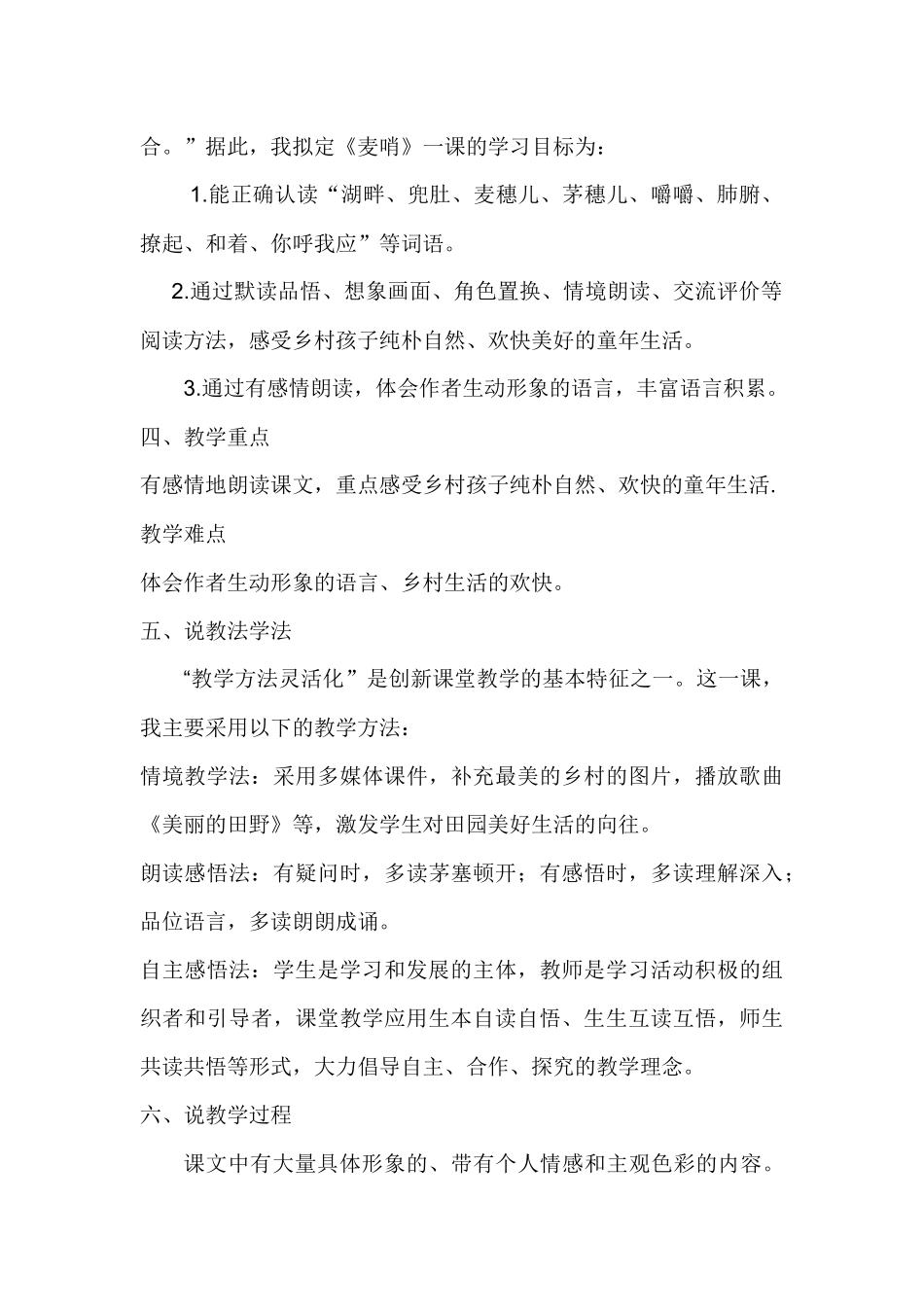 合。”据此，我拟定《麦哨》一课的学习目标为：

1.能正确认读“湖畔、兜肚、麦穗儿、茅穗儿、嚼嚼、肺腑、撩起、和着、你呼我应”等词语。

2.通过默读品悟、想象画面、角色置换、情境朗读、交流评价等阅读方法，感受乡村孩子纯朴自然、欢快美好的童年生活。

3.通过有感情朗读，体会作者生动形象的语言，丰富语言积累。

四、教学重点

有感情地朗读课文，重点感受乡村孩子纯朴自然、欢快的童年生活.

教学难点

体会作者生动形象的语言、乡村生活的欢快。

五、说教法学法

“教学方法灵活化”是创新课堂教学的基本特征之一。这一课，我主要采用以下的教学方法：

情境教学法：采用多媒体课件，补充最美的乡村的图片，播放歌曲《美丽的田野》等，激发学生对田园美好生活的向往。

朗读感悟法：有疑问时，多读茅塞顿开；有感悟时，多读理解深入；品位语言，多读朗朗成诵。

自主感悟法：学生是学习和发展的主体，教师是学习活动积极的组织者和引导者，课堂教学应用生本自读自悟、生生互读互悟，师生共读共悟等形式，大力倡导自主、合作、探究的教学理念。

六、说教学过程

课文中有大量具体形象的、带有个人情感和主观色彩的内容。